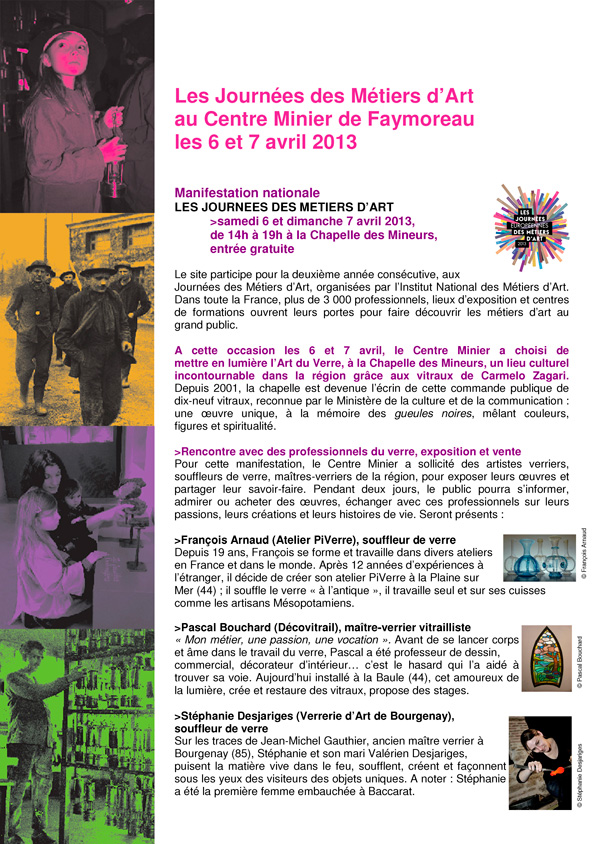 Les Journées des Métiers d'Art au Centre Minier de Faymoreau les 6 et 7 avril 2013

Manifestation nationale
LES JOURNEES DES METIERS D'ART
>samedi 6 et dimanche 7 avril 2013, de 14h à 19h à la Chapelle des Mineurs, entrée gratuite

LES JOURNÉES EUROPÉENNES DES MÉTIERS D'ART 2013

Le site participe pour la deuxième année consécutive, aux Journées des Métiers d'Art, organisées par l'Institut National des Métiers d'Art. Dans toute la France, plus de 3 000 professionnels, lieux d'exposition et centres de formations ouvrent leurs portes pour faire découvrir les métiers d'art au grand public.

A cette occasion les 6 et 7 avril, le Centre Minier a choisi de mettre en lumière l'Art du Verre, à la Chapelle des Mineurs, un lieu culturel incontournable dans la région grâce aux vitraux de Carmelo Zagari. Depuis 2001, la chapelle est devenue l'écrin de cette commande publique de dix-neuf vitraux, reconnue par le Ministère de la culture et de la communication : une œuvre unique, à la mémoire des gueules noires, mêlant couleurs, figures et spiritualité.

>Rencontre avec des professionnels du verre, exposition et vente
Pour cette manifestation, le Centre Minier a sollicité des artistes verriers, souffleurs de verre, maîtres-verriers de la région, pour exposer leurs œuvres et partager leur savoir-faire. Pendant deux jours, le public pourra s'informer, admirer ou acheter des œuvres, échanger avec ces professionnels sur leurs passions, leurs créations et leurs histoires de vie. Seront présents :

>François Arnaud (Atelier PiVerre), souffleur de verre
Depuis 19 ans, François se forme et travaille dans divers ateliers en France et dans le monde. Après 12 années d'expériences à l'étranger, il décide de créer son atelier PiVerre à la Plaine sur Mer (44) ; il souffle le verre « à l'antique », il travaille seul et sur ses cuisses comme les artisans Mésopotamiens.

© François Arnaud

>Pascal Bouchard (Décovitrail), maître-verrier vitrailliste
« Mon métier, une passion, une vocation ». Avant de se lancer corps et âme dans le travail du verre, Pascal a été professeur de dessin, commercial, décorateur d'intérieur… c'est le hasard qui l'a aidé à trouver sa voie. Aujourd'hui installé à la Baule (44), cet amoureux de la lumière, crée et restaure des vitraux, propose des stages.

© Pascal Bouchard

>Stéphanie Desjariges (Verrerie d'Art de Bourgenay), souffleur de verre
Sur les traces de Jean-Michel Gauthier, ancien maître verrier à Bourgenay (85), Stéphanie et son mari Valérien Desjariges, puisent la matière vive dans le feu, soufflent, créent et façonnent sous les yeux des visiteurs des objets uniques. A noter : Stéphanie a été la première femme embauchée à Baccarat.

© Stéphanie Desjariges